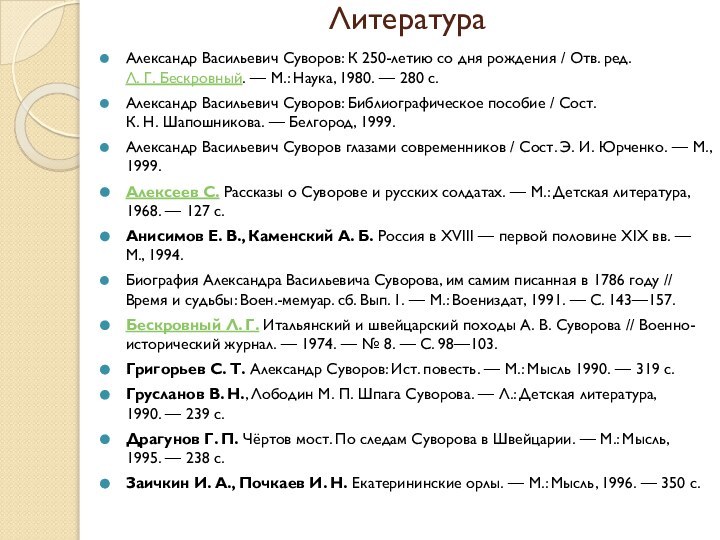 Литература

Александр Васильевич Суворов: К 250-летию со дня рождения / Отв. ред. Л. Г. Бескровный. — М.: Наука, 1980. — 280 с.

Александр Васильевич Суворов: Библиографическое пособие / Сост. К. Н. Шапошникова. — Белгород, 1999.

Александр Васильевич Суворов глазами современников / Сост. Э. И. Юрченко. — М., 1999.

Алексеев С. Рассказы о Суворове и русских солдатах. — М.: Детская литература, 1968. — 127 с.

Анисимов Е. В., Каменский А. Б. Россия в XVIII — первой половине XIX вв. — М., 1994.

Биография Александра Васильевича Суворова, им самим писанная в 1786 году // Время и судьбы: Воен.-мемуар. сб. Вып. 1. — М.: Воениздат, 1991. — С. 143—157.

Бескровный Л. Г. Итальянский и швейцарский походы А. В. Суворова // Военно-исторический журнал. — 1974. — № 8. — С. 98—103.

Григорьев С. Т. Александр Суворов: Ист. повесть. — М.: Мысль 1990. — 319 с.

Грусланов В. Н., Лободин М. П. Шпага Суворова. — Л.: Детская литература, 1990. — 239 с.

Драгунов Г. П. Чёртов мост. По следам Суворова в Швейцарии. — М.: Мысль, 1995. — 238 с.

Заичкин И. А., Почкаев И. Н. Екатерининские орлы. — М.: Мысль, 1996. — 350 с.